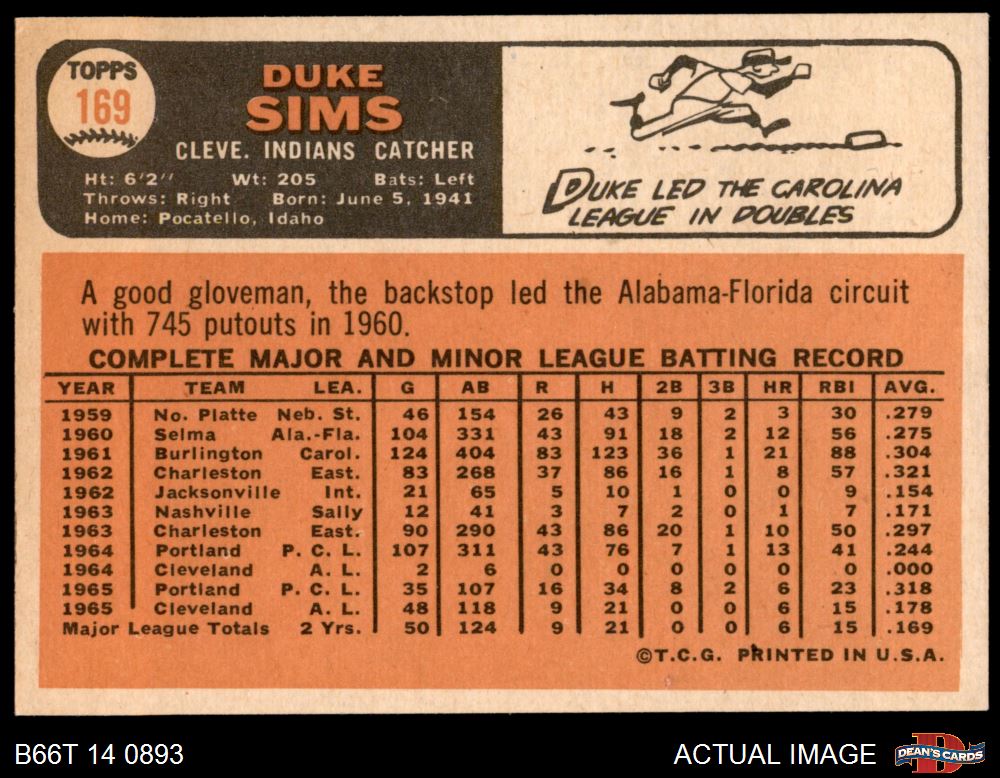 TOPPS
169

DUKE
SIMS

CLEVE. INDIANS CATCHER

Ht: 6'2" Wt: 205 Bats: Left
Throws: Right Born: June 5, 1941
Home: Pocatello, Idaho

DUKE LED THE CAROLINA LEAGUE IN DOUBLES

A good gloveman, the backstop led the Alabama-Florida circuit with 745 putouts in 1960.

COMPLETE MAJOR AND MINOR LEAGUE BATTING RECORD

| YEAR | TEAM | LEA. | G | AB | R | H | 2B | 3B | HR | RBI | AVG. |
|---|---|---|---|---|---|---|---|---|---|---|---|
| 1959 | No. Platte | Neb. St. | 46 | 154 | 26 | 43 | 9 | 2 | 3 | 30 | .279 |
| 1960 | Selma | Ala.-Fla. | 104 | 331 | 43 | 91 | 18 | 2 | 12 | 56 | .275 |
| 1961 | Burlington | Carol. | 124 | 404 | 83 | 123 | 36 | 1 | 21 | 88 | .304 |
| 1962 | Charleston | East. | 83 | 268 | 37 | 86 | 16 | 1 | 8 | 57 | .321 |
| 1962 | Jacksonville | Int. | 21 | 65 | 5 | 10 | 1 | 0 | 0 | 9 | .154 |
| 1963 | Nashville | Sally | 12 | 41 | 3 | 7 | 2 | 0 | 1 | 7 | .171 |
| 1963 | Charleston | East. | 90 | 290 | 43 | 86 | 20 | 1 | 10 | 50 | .297 |
| 1964 | Portland | P. C. L. | 107 | 311 | 43 | 76 | 7 | 1 | 13 | 41 | .244 |
| 1964 | Cleveland | A. L. | 2 | 6 | 0 | 0 | 0 | 0 | 0 | 0 | .000 |
| 1965 | Portland | P. C. L. | 35 | 107 | 16 | 34 | 8 | 2 | 6 | 23 | .318 |
| 1965 | Cleveland | A. L. | 48 | 118 | 9 | 21 | 0 | 0 | 6 | 15 | .178 |
| Major League Totals | | 2 Yrs. | 50 | 124 | 9 | 21 | 0 | 0 | 6 | 15 | .169 |

©T.C.G. PRINTED IN U.S.A.

B66T 14 0893
ACTUAL IMAGE
DEAN'S CARDS